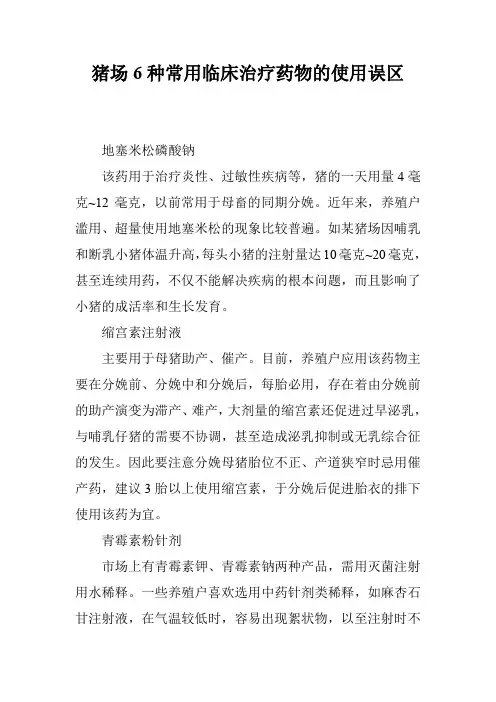 猪场 6 种常用临床治疗药物的使用误区

地塞米松磷酸钠

该药用于治疗炎性、过敏性疾病等，猪的一天用量 4 毫克~12 毫克，以前常用于母畜的同期分娩。近年来，养殖户滥用、超量使用地塞米松的现象比较普遍。如某猪场因哺乳和断乳小猪体温升高，每头小猪的注射量达 10 毫克~20 毫克，甚至连续用药，不仅不能解决疾病的根本问题，而且影响了小猪的成活率和生长发育。

缩宫素注射液

主要用于母猪助产、催产。目前，养殖户应用该药物主要在分娩前、分娩中和分娩后，每胎必用，存在着由分娩前的助产演变为滞产、难产，大剂量的缩宫素还促进过早泌乳，与哺乳仔猪的需要不协调，甚至造成泌乳抑制或无乳综合征的发生。因此要注意分娩母猪胎位不正、产道狭窄时忌用催产药，建议 3 胎以上使用缩宫素，于分娩后促进胎衣的排下使用该药为宜。

青霉素粉针剂

市场上有青霉素钾、青霉素钠两种产品，需用灭菌注射用水稀释。一些养殖户喜欢选用中药针剂类稀释，如麻杏石甘注射液，在气温较低时，容易出现絮状物，以至注射时不